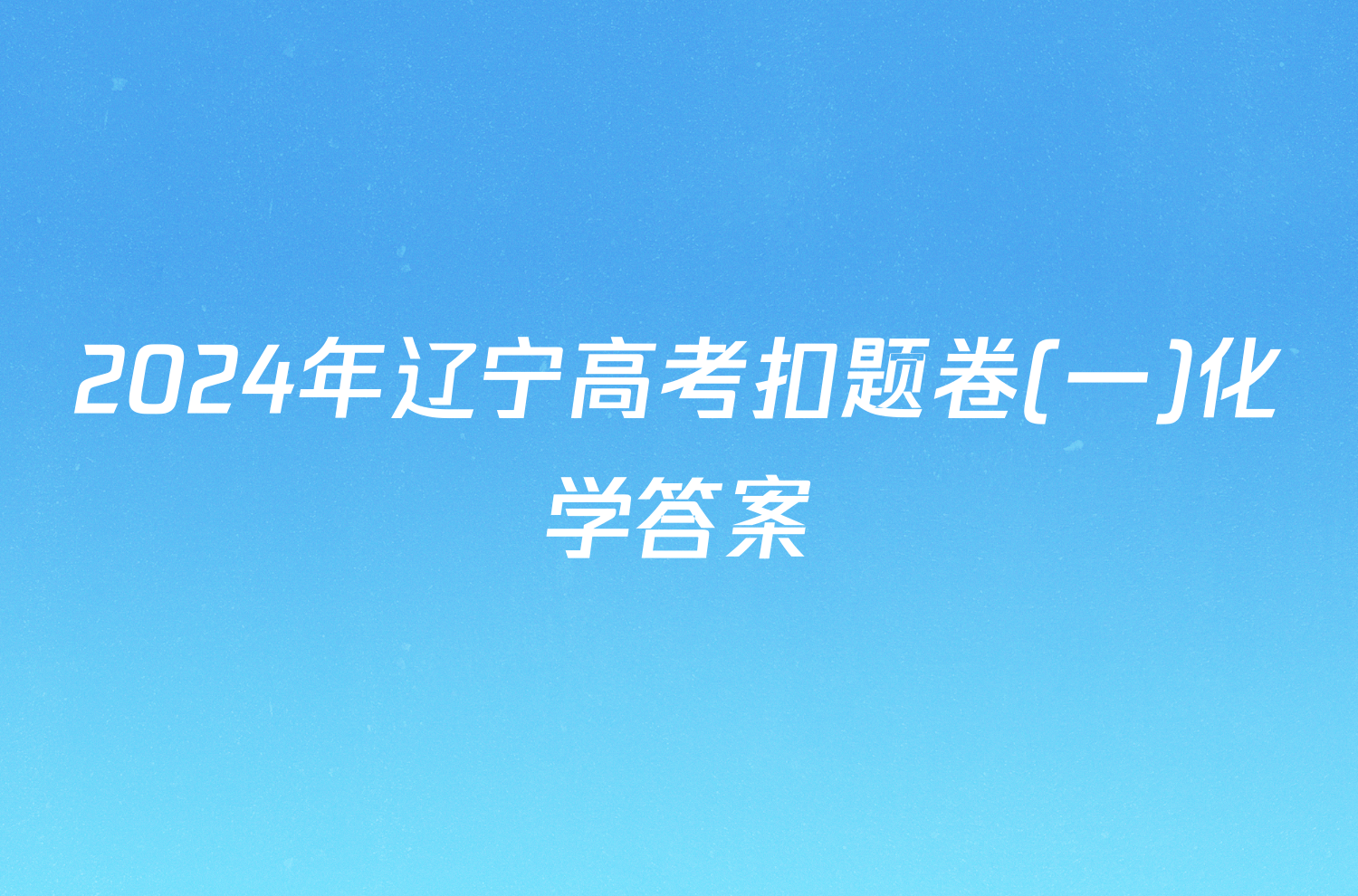 2024年辽宁高考扣题卷(一)化学答案